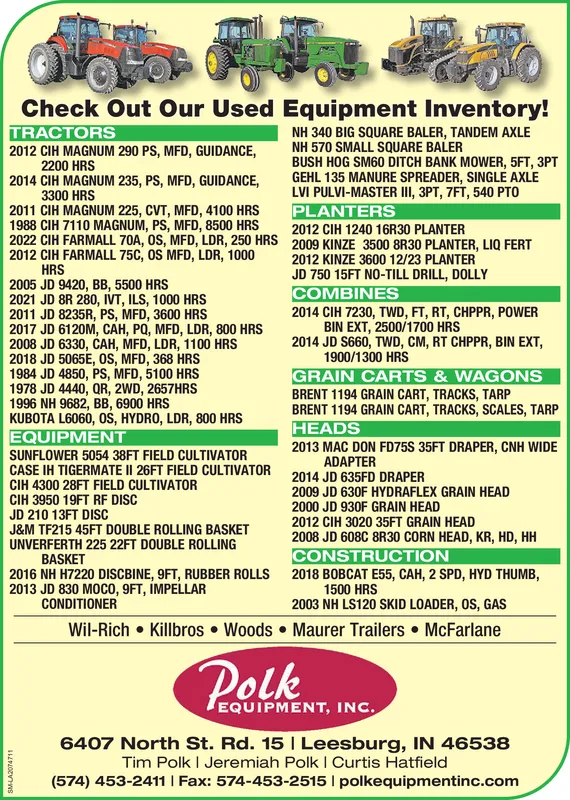 Check Out Our Used Equipment Inventory!

TRACTORS
2012 CIH MAGNUM 290 PS, MFD, GUIDANCE, 2200 HRS
2014 CIH MAGNUM 235, PS, MFD, GUIDANCE, 3300 HRS
2011 CIH MAGNUM 225, CVT, MFD, 4100 HRS
1988 CIH 7110 MAGNUM, PS, MFD, 8500 HRS
2022 CIH FARMALL 70A, OS, MFD, LDR, 250 HRS
2012 CIH FARMALL 75C, OS MFD, LDR, 1000 HRS
2005 JD 9420, BB, 5500 HRS
2021 JD 8R 280, IVT, ILS, 1000 HRS
2011 JD 8235R, PS, MFD, 3600 HRS
2017 JD 6120M, CAH, PQ, MFD, LDR, 800 HRS
2008 JD 6330, CAH, MFD, LDR, 1100 HRS
2018 JD 5065E, OS, MFD, 368 HRS
1984 JD 4850, PS, MFD, 5100 HRS
1978 JD 4440, QR, 2WD, 2657HRS
1996 NH 9682, BB, 6900 HRS
KUBOTA L6060, OS, HYDRO, LDR, 800 HRS

EQUIPMENT
SUNFLOWER 5054 38FT FIELD CULTIVATOR
CASE IH TIGERMATE II 26FT FIELD CULTIVATOR
CIH 4300 28FT FIELD CULTIVATOR
CIH 3950 19FT RF DISC
JD 210 13FT DISC
J&M TF215 45FT DOUBLE ROLLING BASKET
UNVERFERTH 225 22FT DOUBLE ROLLING BASKET
2016 NH H7220 DISCBINE, 9FT, RUBBER ROLLS
2013 JD 830 MOCO, 9FT, IMPELLAR CONDITIONER
NH 340 BIG SQUARE BALER, TANDEM AXLE
NH 570 SMALL SQUARE BALER
BUSH HOG SM60 DITCH BANK MOWER, 5FT, 3PT
GEHL 135 MANURE SPREADER, SINGLE AXLE
LVI PULVI-MASTER III, 3PT, 7FT, 540 PTO

PLANTERS
2012 CIH 1240 16R30 PLANTER
2009 KINZE 3500 8R30 PLANTER, LIQ FERT
2012 KINZE 3600 12/23 PLANTER
JD 750 15FT NO-TILL DRILL, DOLLY

COMBINES
2014 CIH 7230, TWD, FT, RT, CHPPR, POWER BIN EXT, 2500/1700 HRS
2014 JD S660, TWD, CM, RT CHPPR, BIN EXT, 1900/1300 HRS

GRAIN CARTS & WAGONS
BRENT 1194 GRAIN CART, TRACKS, TARP
BRENT 1194 GRAIN CART, TRACKS, SCALES, TARP

HEADS
2013 MAC DON FD75S 35FT DRAPER, CNH WIDE ADAPTER
2014 JD 635FD DRAPER
2009 JD 630F HYDRAFLEX GRAIN HEAD
2000 JD 930F GRAIN HEAD
2012 CIH 3020 35FT GRAIN HEAD
2008 JD 608C 8R30 CORN HEAD, KR, HD, HH

CONSTRUCTION
2018 BOBCAT E55, CAH, 2 SPD, HYD THUMB, 1500 HRS
2003 NH LS120 SKID LOADER, OS, GAS

Wil-Rich • Killbros • Woods • Maurer Trailers • McFarlane

Polk EQUIPMENT, INC.

6407 North St. Rd. 15 | Leesburg, IN 46538
Tim Polk | Jeremiah Polk | Curtis Hatfield
(574) 453-2411 | Fax: 574-453-2515 | polkequipmentinc.com

SM-LA2074711